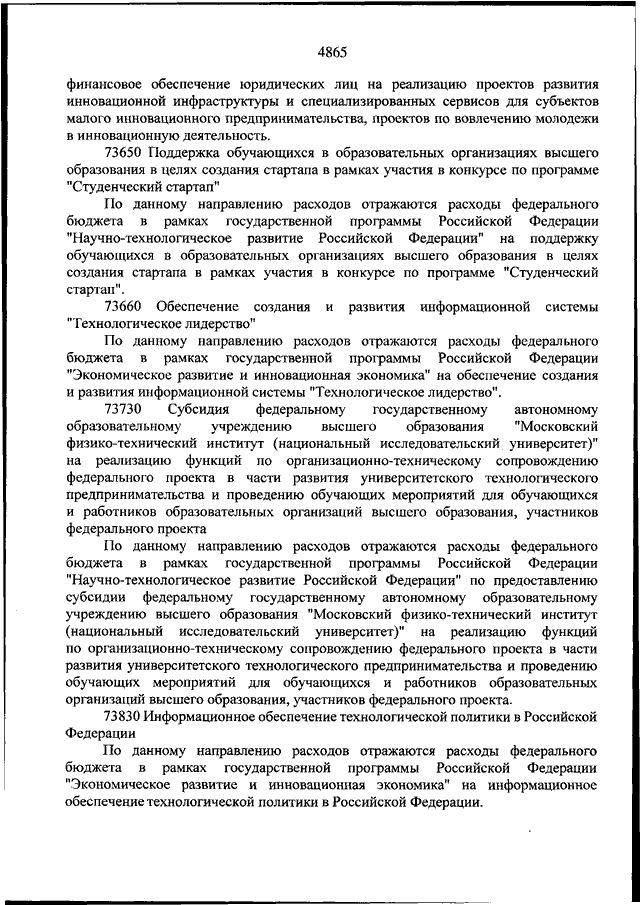 4865

финансовое обеспечение юридических лиц на реализацию проектов развития инновационной инфраструктуры и специализированных сервисов для субъектов малого инновационного предпринимательства, проектов по вовлечению молодежи в инновационную деятельность.

73650 Поддержка обучающихся в образовательных организациях высшего образования в целях создания стартапа в рамках участия в конкурсе по программе "Студенческий стартап"

По данному направлению расходов отражаются расходы федерального бюджета в рамках государственной программы Российской Федерации "Научно-технологическое развитие Российской Федерации" на поддержку обучающихся в образовательных организациях высшего образования в целях создания стартапа в рамках участия в конкурсе по программе "Студенческий стартап".

73660 Обеспечение создания и развития информационной системы "Технологическое лидерство"

По данному направлению расходов отражаются расходы федерального бюджета в рамках государственной программы Российской Федерации "Экономическое развитие и инновационная экономика" на обеспечение создания и развития информационной системы "Технологическое лидерство".

73730 Субсидия федеральному государственному автономному образовательному учреждению высшего образования "Московский физико-технический институт (национальный исследовательский университет)" на реализацию функций по организационно-техническому сопровождению федерального проекта в части развития университетского технологического предпринимательства и проведению обучающих мероприятий для обучающихся и работников образовательных организаций высшего образования, участников федерального проекта

По данному направлению расходов отражаются расходы федерального бюджета в рамках государственной программы Российской Федерации "Научно-технологическое развитие Российской Федерации" по предоставлению субсидии федеральному государственному автономному образовательному учреждению высшего образования "Московский физико-технический институт (национальный исследовательский университет)" на реализацию функций по организационно-техническому сопровождению федерального проекта в части развития университетского технологического предпринимательства и проведению обучающих мероприятий для обучающихся и работников образовательных организаций высшего образования, участников федерального проекта.

73830 Информационное обеспечение технологической политики в Российской Федерации

По данному направлению расходов отражаются расходы федерального бюджета в рамках государственной программы Российской Федерации "Экономическое развитие и инновационная экономика" на информационное обеспечение технологической политики в Российской Федерации.